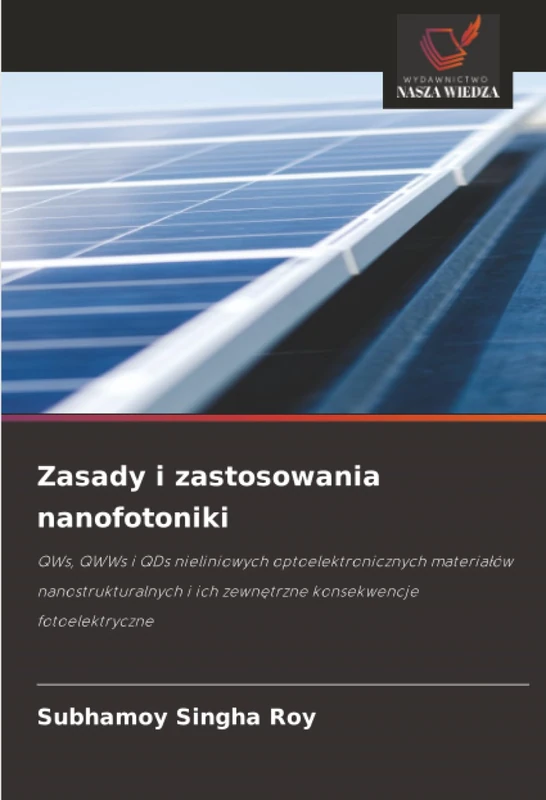 WYDAWNICTWO
NASZA WIEDZA

Zasady i zastosowania nanofotoniki

QWs, QWWs i QDs nieliniowych optoelektronicznych materiałów nanostrukturalnych i ich zewnętrzne konsekwencje fotoelektryczne

Subhamoy Singha Roy